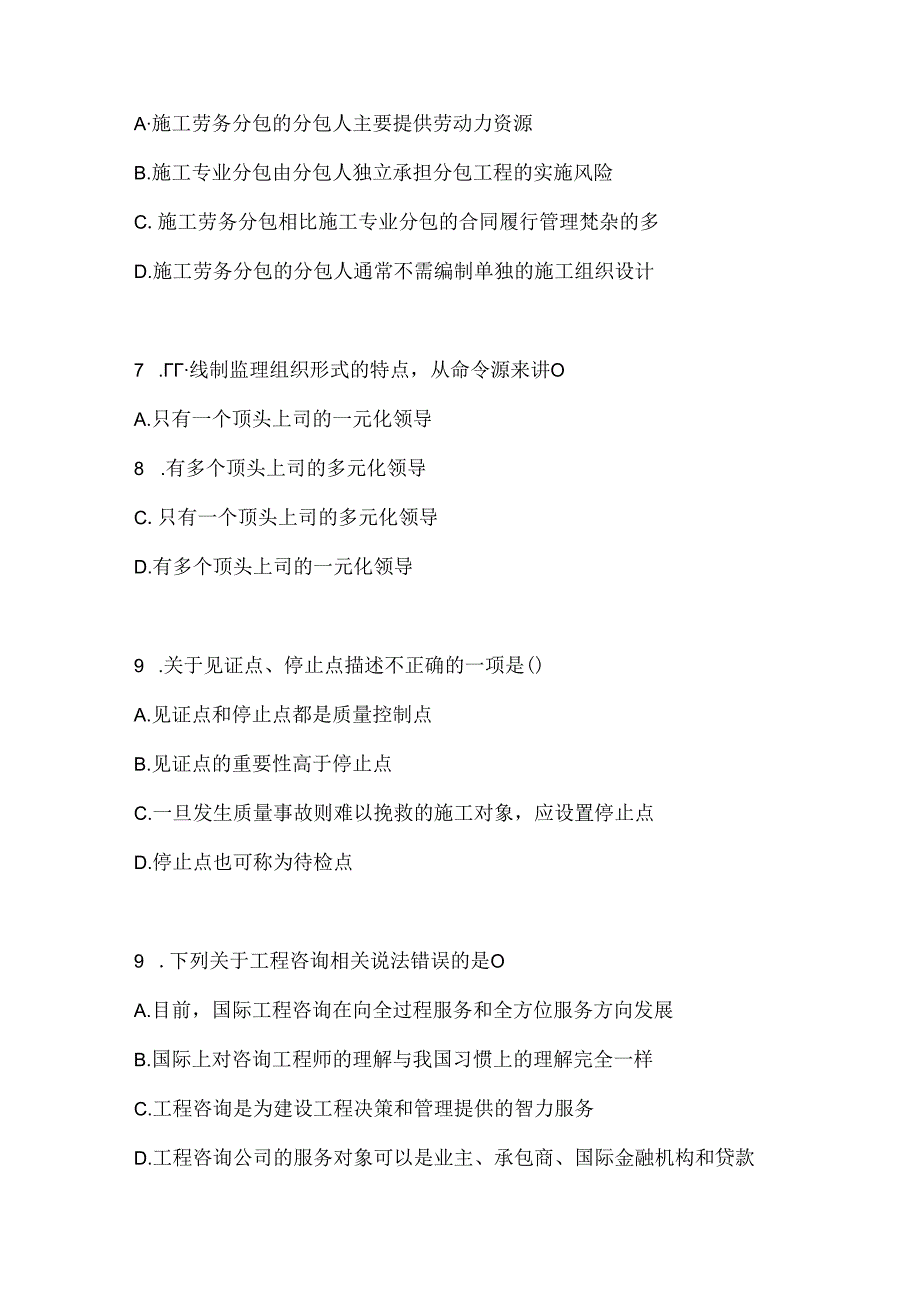 A·施工劳务分包的分包人主要提供劳动力资源

B.施工专业分包由分包人独立承担分包工程的实施风险

C. 施工劳务分包相比施工专业分包的合同履行管理梵杂的多

D.施工劳务分包的分包人通常不需编制单独的施工组织设计

7 .ΓΓ·线制监理组织形式的特点，从命令源来讲O

A.只有一个顶头上司的一元化领导

8 .有多个顶头上司的多元化领导

C. 只有一个顶头上司的多元化领导

D.有多个顶头上司的一元化领导

9 .关于见证点、停止点描述不正确的一项是()

A.见证点和停止点都是质量控制点

B.见证点的重要性高于停止点

C.一旦发生质量事故则难以挽救的施工对象，应设置停止点

D.停止点也可称为待检点

9 . 下列关于工程咨询相关说法错误的是O

A.目前，国际工程咨询在向全过程服务和全方位服务方向发展

B.国际上对咨询工程师的理解与我国习惯上的理解完全一样

C.工程咨询是为建设工程决策和管理提供的智力服务

D.工程咨询公司的服务对象可以是业主、承包商、国际金融机构和贷款